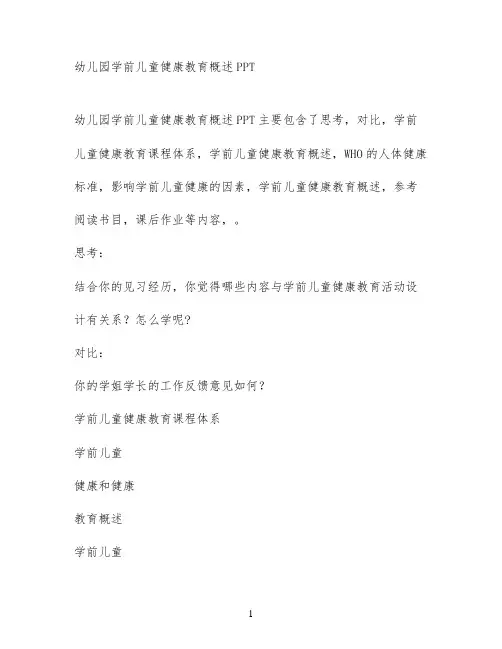 幼儿园学前儿童健康教育概述PPT

幼儿园学前儿童健康教育概述PPT主要包含了思考，对比，学前儿童健康教育课程体系，学前儿童健康教育概述，WHO的人体健康标准，影响学前儿童健康的因素，学前儿童健康教育概述，参考阅读书目，课后作业等内容，。

思考：

结合你的见习经历，你觉得哪些内容与学前儿童健康教育活动设计有关系？怎么学呢？

对比：

你的学姐学长的工作反馈意见如何？

学前儿童健康教育课程体系

学前儿童

健康和健康

教育概述

学前儿童

1